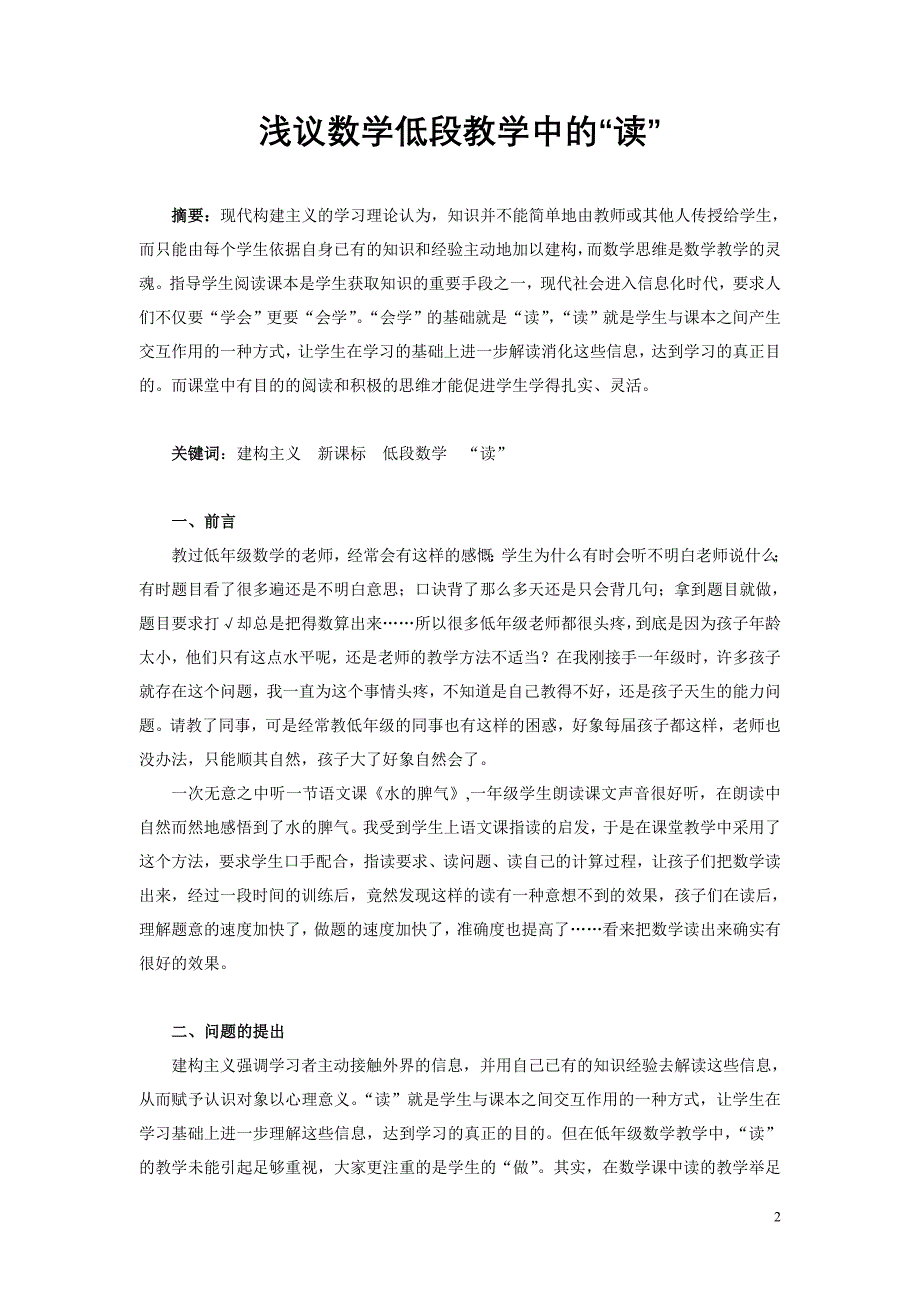 浅议数学低段教学中的“读”

摘要：现代构建主义的学习理论认为，知识并不能简单地由教师或其他人传授给学生，而只能由每个学生依据自身已有的知识和经验主动地加以建构，而数学思维是数学教学的灵魂。指导学生阅读课本是学生获取知识的重要手段之一，现代社会进入信息化时代，要求人们不仅要“学会”更要“会学”。“会学”的基础就是“读”，“读”就是学生与课本之间产生交互作用的一种方式，让学生在学习的基础上进一步解读消化这些信息，达到学习的真正目的。而课堂中有目的的阅读和积极的思维才能促进学生学得扎实、灵活。

关键词：建构主义 新课标 低段数学 “读”

一、前言

教过低年级数学的老师，经常会有这样的感慨：学生为什么有时会听不明白老师说什么；有时题目看了很多遍还是不明白意思；口诀背了那么多天还是只会背几句；拿到题目就做，题目要求打√却总是把得数算出来……所以很多低年级老师都很头疼，到底是因为孩子年龄太小，他们只有这点水平呢，还是老师的教学方法不适当？在我刚接手一年级时，许多孩子就存在这个问题，我一直为这个事情头疼，不知道是自己教得不好，还是孩子天生的能力问题。请教了同事，可是经常教低年级的同事也有这样的困惑，好象每届孩子都这样，老师也没办法，只能顺其自然，孩子大了好象自然会了。

一次无意之中听一节语文课《水的脾气》，一年级学生朗读课文声音很好听，在朗读中自然而然地感悟到了水的脾气。我受到学生上语文课指读的启发，于是在课堂教学中采用了这个方法，要求学生口手配合，指读要求、读问题、读自己的计算过程，让孩子们把数学读出来，经过一段时间的训练后，竟然发现这样的读有一种意想不到的效果，孩子们在读后，理解题意的速度加快了，做题的速度加快了，准确度也提高了……看来把数学读出来确实有很好的效果。

二、问题的提出

建构主义强调学习者主动接触外界的信息，并用自己已有的知识经验去解读这些信息，从而赋予认识对象以心理意义。“读”就是学生与课本之间交互作用的一种方式，让学生在学习基础上进一步理解这些信息，达到学习的真正的目的。但在低年级数学教学中，“读”的教学未能引起足够重视，大家更注重的是学生的“做”。其实，在数学课中读的教学举足

2